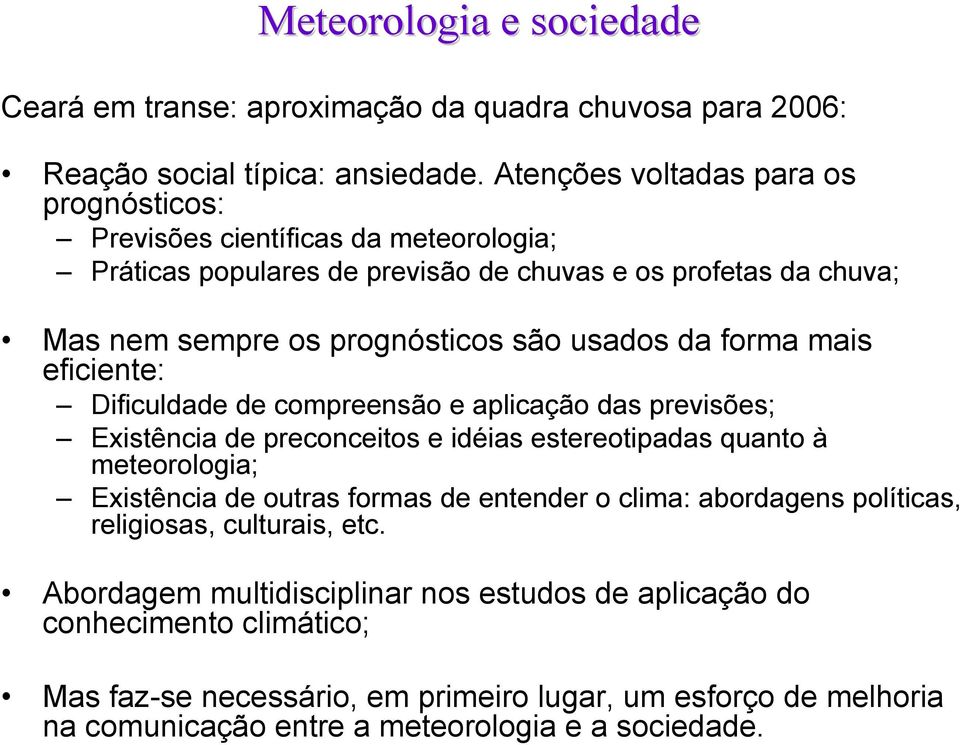 Meteorologia e sociedade

Ceará em transe: aproximação da quadra chuvosa para 2006:

• Reação social típica: ansiedade. Atenções voltadas para os prognósticos:
– Previsões científicas da meteorologia;
– Práticas populares de previsão de chuvas e os profetas da chuva;

• Mas nem sempre os prognósticos são usados da forma mais eficiente:
– Dificuldade de compreensão e aplicação das previsões;
– Existência de preconceitos e idéias estereotipadas quanto à meteorologia;
– Existência de outras formas de entender o clima: abordagens políticas, religiosas, culturais, etc.

• Abordagem multidisciplinar nos estudos de aplicação do conhecimento climático;

• Mas faz-se necessário, em primeiro lugar, um esforço de melhoria na comunicação entre a meteorologia e a sociedade.